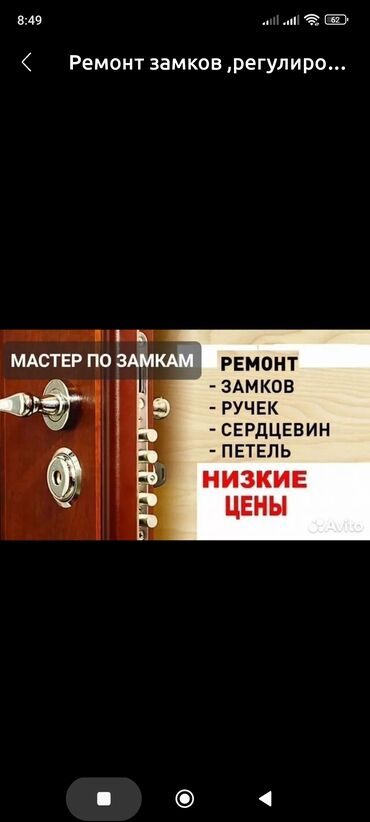 8:49 62

Ремонт замков ,регулиро...

МАСТЕР ПО ЗАМКАМ

РЕМОНТ
- ЗАМКОВ
- РУЧЕК
- СЕРДЦЕВИН
- ПЕТЕЛЬ

НИЗКИЕ ЦЕНЫ

Avito